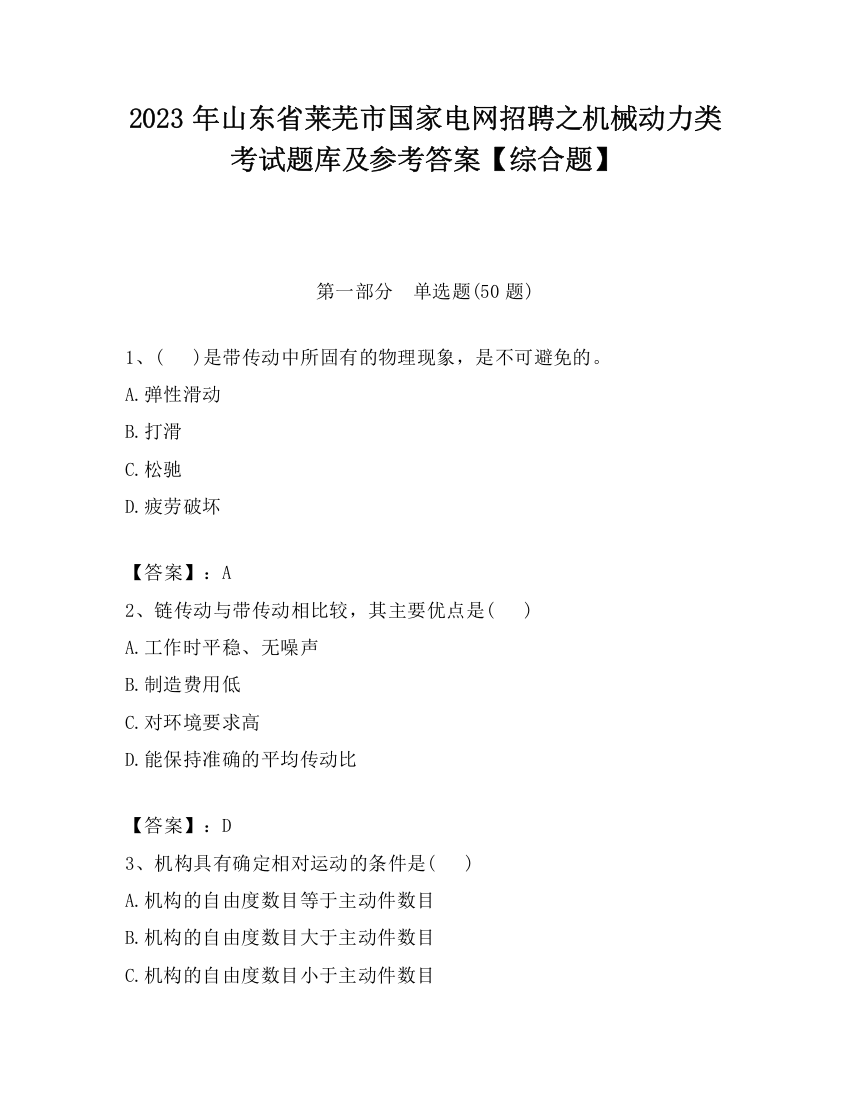 2023 年山东省莱芜市国家电网招聘之机械动力类考试题库及参考答案【综合题】

第一部分　单选题(50 题)

1、(　 )是带传动中所固有的物理现象，是不可避免的。

A.弹性滑动

B.打滑

C.松驰

D.疲劳破坏

【答案】：A

2、链传动与带传动相比较，其主要优点是(　 )

A.工作时平稳、无噪声

B.制造费用低

C.对环境要求高

D.能保持准确的平均传动比

【答案】：D

3、机构具有确定相对运动的条件是(　 )

A.机构的自由度数目等于主动件数目

B.机构的自由度数目大于主动件数目

C.机构的自由度数目小于主动件数目